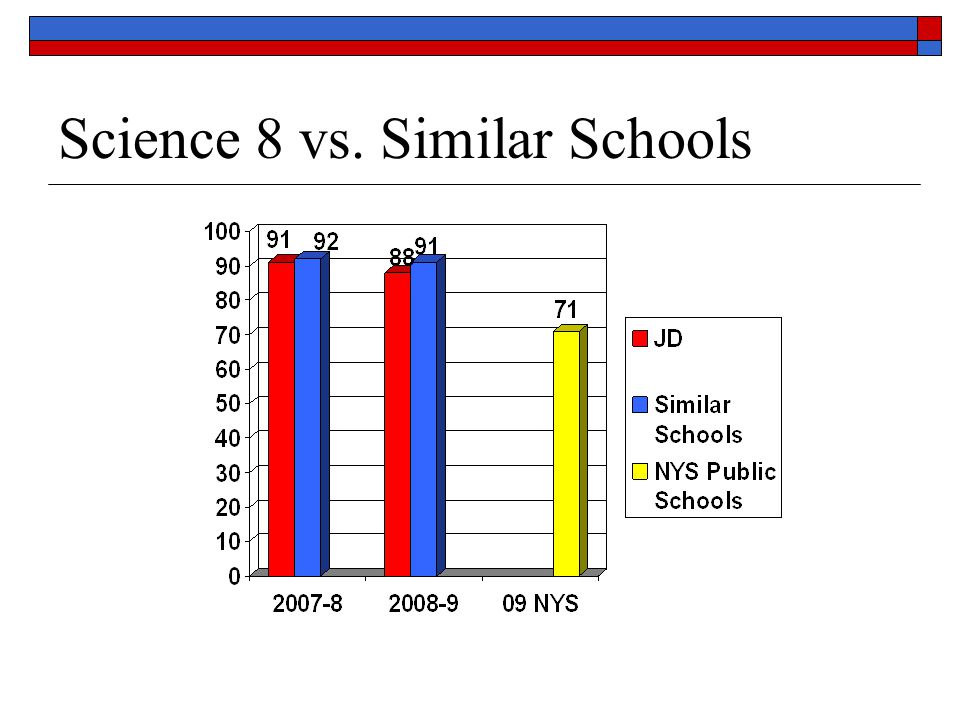 Science 8 vs. Similar Schools

100
90
80
70
60
50
40
30
20
10
0

91 92
88 91
71

2007-8
2008-9
09 NYS

JD
Similar Schools
NYS Public Schools